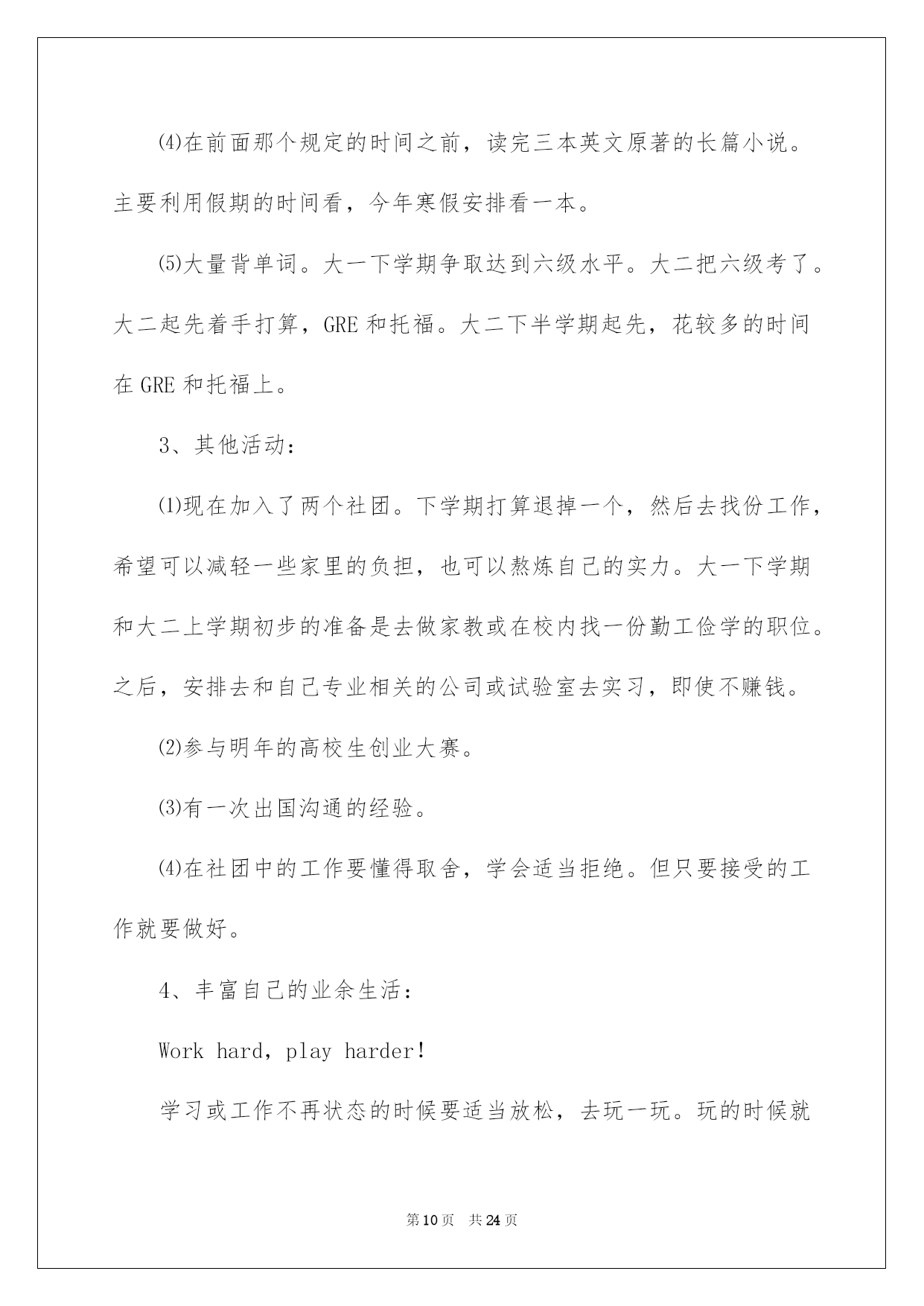 ⑷在前面那个规定的时间之前，读完三本英文原著的长篇小说。主要利用假期的时间看，今年寒假安排看一本。

⑸大量背单词。大一下学期争取达到六级水平。大二把六级考了。大二起先着手打算，GRE 和托福。大二下半学期起先，花较多的时间在 GRE 和托福上。

3、其他活动：

⑴现在加入了两个社团。下学期打算退掉一个，然后去找份工作，希望可以减轻一些家里的负担，也可以熬炼自己的实力。大一下学期和大二上学期初步的准备是去做家教或在校内找一份勤工俭学的职位。之后，安排去和自己专业相关的公司或试验室去实习，即使不赚钱。

⑵参与明年的高校生创业大赛。

⑶有一次出国沟通的经验。

⑷在社团中的工作要懂得取舍，学会适当拒绝。但只要接受的工作就要做好。

4、丰富自己的业余生活：

Work hard，play harder!

学习或工作不再状态的时候要适当放松，去玩一玩。玩的时候就

第 10 页 共 24 页